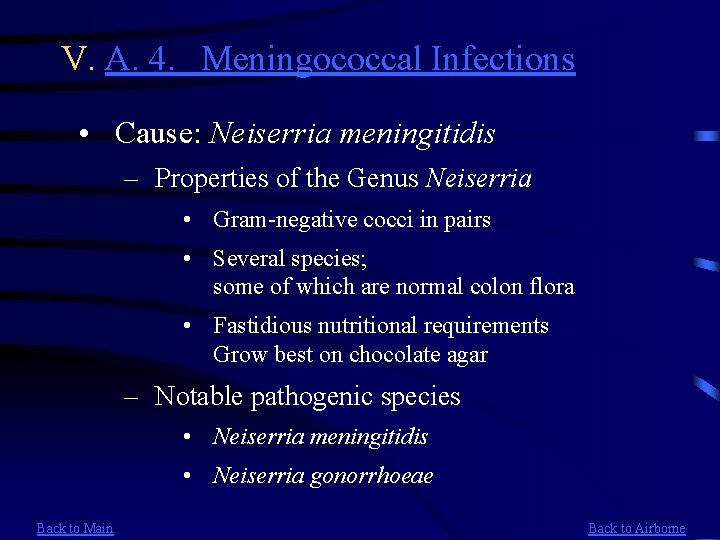 V. A. 4. Meningococcal Infections

• Cause: Neiserria meningitidis

– Properties of the Genus Neiserria

• Gram-negative cocci in pairs

• Several species; some of which are normal colon flora

• Fastidious nutritional requirements Grow best on chocolate agar

– Notable pathogenic species

• Neiserria meningitidis

• Neiserria gonorrhoeae

Back to Main

Back to Airborne